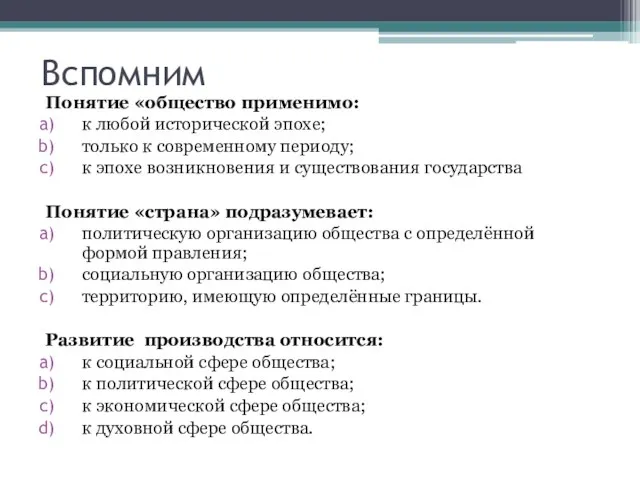 Вспомним

Понятие «общество применимо:
a) к любой исторической эпохе;
b) только к современному периоду;
c) к эпохе возникновения и существования государства

Понятие «страна» подразумевает:
a) политическую организацию общества с определённой формой правления;
b) социальную организацию общества;
c) территорию, имеющую определённые границы.

Развитие производства относится:
a) к социальной сфере общества;
b) к политической сфере общества;
c) к экономической сфере общества;
d) к духовной сфере общества.